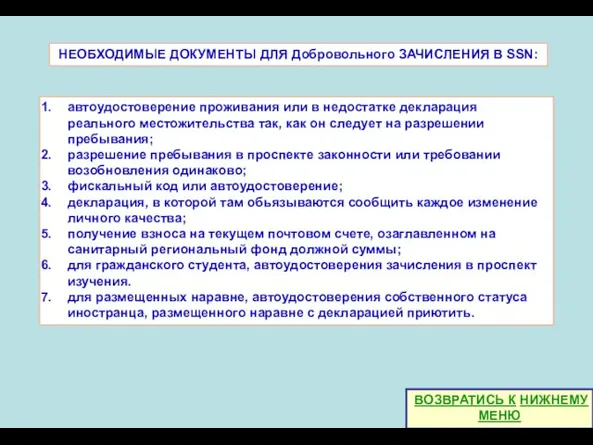 НЕОБХОДИМЫЕ ДОКУМЕНТЫ ДЛЯ Добровольного ЗАЧИСЛЕНИЯ В SSN:

1. автоудостоверение проживания или в недостатке декларация реального местожительства так, как он следует на разрешении пребывания;
2. разрешение пребывания в проспекте законности или требовании возобновления одинаково;
3. фискальный код или автоудостоверение;
4. декларация, в которой там обьязываются сообщить каждое изменение личного качества;
5. получение взноса на текущем почтовом счете, озаглавленном на санитарный региональный фонд должной суммы;
6. для гражданского студента, автоудостоверения зачисления в проспект изучения.
7. для размещенных наравне, автоудостоверения собственного статуса иностранца, размещенного наравне с декларацией приютить.

ВОЗВРАТИСЬ К НИЖНЕМУ МЕНЮ